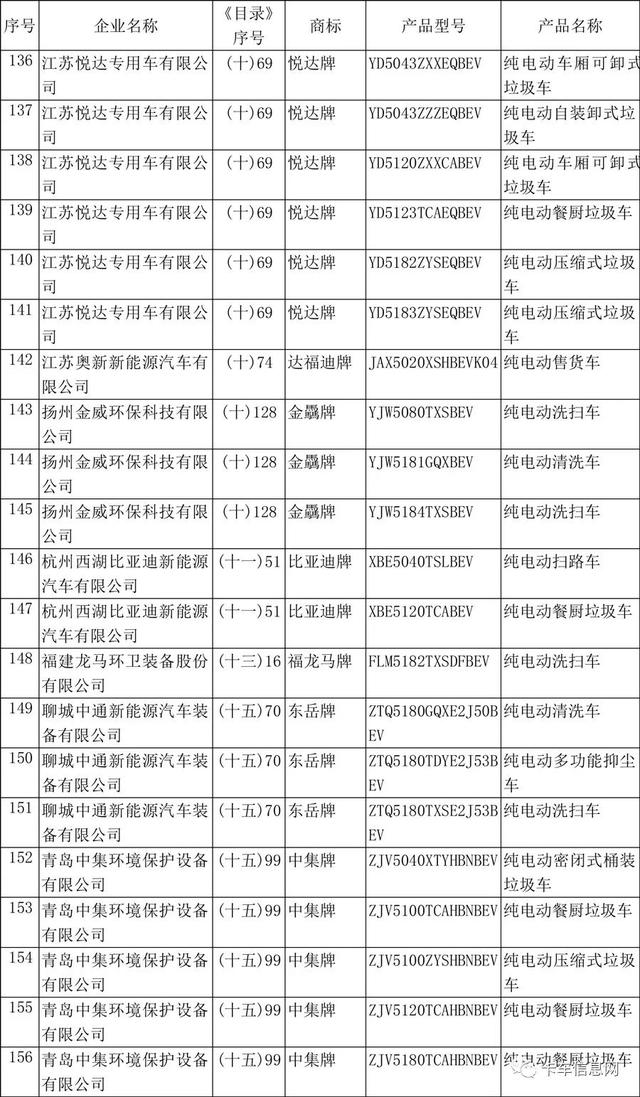 | 序号 | 企业名称 | 《目录》序号 | 商标 | 产品型号 | 产品名称 |
|---|---|---|---|---|---|
| 136 | 江苏悦达专用车有限公司 | (十)69 | 悦达牌 | YD5043ZXXEQBEV | 纯电动车厢可卸式垃圾车 |
| 137 | 江苏悦达专用车有限公司 | (十)69 | 悦达牌 | YD5043ZZZEQBEV | 纯电动自装卸式垃圾车 |
| 138 | 江苏悦达专用车有限公司 | (十)69 | 悦达牌 | YD5120ZXXCABEV | 纯电动车厢可卸式垃圾车 |
| 139 | 江苏悦达专用车有限公司 | (十)69 | 悦达牌 | YD5123TCAEQBEV | 纯电动餐厨垃圾车 |
| 140 | 江苏悦达专用车有限公司 | (十)69 | 悦达牌 | YD5182ZYSEQBEV | 纯电动压缩式垃圾车 |
| 141 | 江苏悦达专用车有限公司 | (十)69 | 悦达牌 | YD5183ZYSEQBEV | 纯电动压缩式垃圾车 |
| 142 | 江苏奥新新能源汽车有限公司 | (十)74 | 达福迪牌 | JAX5020XSHBEVK04 | 纯电动售货车 |
| 143 | 扬州金威环保科技有限公司 | (十)128 | 金驫牌 | YJW5080TXSBEV | 纯电动洗扫车 |
| 144 | 扬州金威环保科技有限公司 | (十)128 | 金驫牌 | YJW5181GQXBEV | 纯电动清洗车 |
| 145 | 扬州金威环保科技有限公司 | (十)128 | 金驫牌 | YJW5184TXSBEV | 纯电动洗扫车 |
| 146 | 杭州西湖比亚迪新能源汽车有限公司 | (十一)51 | 比亚迪牌 | XBE5040TSLBEV | 纯电动扫路车 |
| 147 | 杭州西湖比亚迪新能源汽车有限公司 | (十一)51 | 比亚迪牌 | XBE5120TCABEV | 纯电动餐厨垃圾车 |
| 148 | 福建龙马环卫装备股份有限公司 | (十三)16 | 福龙马牌 | FLM5182TXSDFBEV | 纯电动洗扫车 |
| 149 | 聊城中通新能源汽车装备有限公司 | (十五)70 | 东岳牌 | ZTQ5180GQXE2J50BEV | 纯电动清洗车 |
| 150 | 聊城中通新能源汽车装备有限公司 | (十五)70 | 东岳牌 | ZTQ5180TDYE2J53BEV | 纯电动多功能抑尘车 |
| 151 | 聊城中通新能源汽车装备有限公司 | (十五)70 | 东岳牌 | ZTQ5180TXSE2J53BEV | 纯电动洗扫车 |
| 152 | 青岛中集环境保护设备有限公司 | (十五)99 | 中集牌 | ZJV5040XTYHBNBEV | 纯电动密闭式桶装垃圾车 |
| 153 | 青岛中集环境保护设备有限公司 | (十五)99 | 中集牌 | ZJV5100TCAHBNBEV | 纯电动餐厨垃圾车 |
| 154 | 青岛中集环境保护设备有限公司 | (十五)99 | 中集牌 | ZJV5100ZYSHBNBEV | 纯电动压缩式垃圾车 |
| 155 | 青岛中集环境保护设备有限公司 | (十五)99 | 中集牌 | ZJV5120TCAHBNBEV | 纯电动餐厨垃圾车 |
| 156 | 青岛中集环境保护设备有限公司 | (十五)99 | 中集牌 | ZJV5180TCAHBNBEV | 纯电动餐厨垃圾车 |

卡车信息网